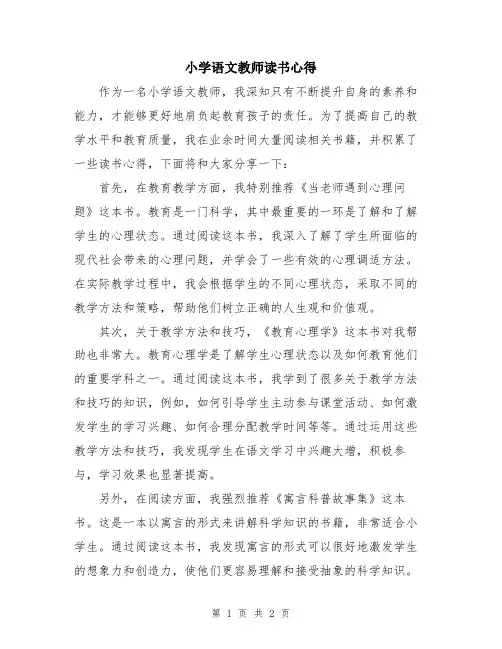 小学语文教师读书心得

作为一名小学语文教师，我深知只有不断提升自身的素养和能力，才能够更好地肩负起教育孩子的责任。为了提高自己的教学水平和教育质量，我在业余时间大量阅读相关书籍，并积累了一些读书心得，下面将和大家分享一下：

首先，在教育教学方面，我特别推荐《当老师遇到心理问题》这本书。教育是一门科学，其中最重要的一环是了解和了解学生的心理状态。通过阅读这本书，我深入了解了学生所面临的现代社会带来的心理问题，并学会了一些有效的心理调适方法。在实际教学过程中，我会根据学生的不同心理状态，采取不同的教学方法和策略，帮助他们树立正确的人生观和价值观。

其次，关于教学方法和技巧，《教育心理学》这本书对我帮助也非常大。教育心理学是了解学生心理状态以及如何教育他们的重要学科之一。通过阅读这本书，我学到了很多关于教学方法和技巧的知识，例如，如何引导学生主动参与课堂活动、如何激发学生的学习兴趣、如何合理分配教学时间等等。通过运用这些教学方法和技巧，我发现学生在语文学习中兴趣大增，积极参与，学习效果也显著提高。

另外，在阅读方面，我强烈推荐《寓言科普故事集》这本书。这是一本以寓言的形式来讲解科学知识的书籍，非常适合小学生。通过阅读这本书，我发现寓言的形式可以很好地激发学生的想象力和创造力，使他们更容易理解和接受抽象的科学知识。

第 1 页 共 2 页